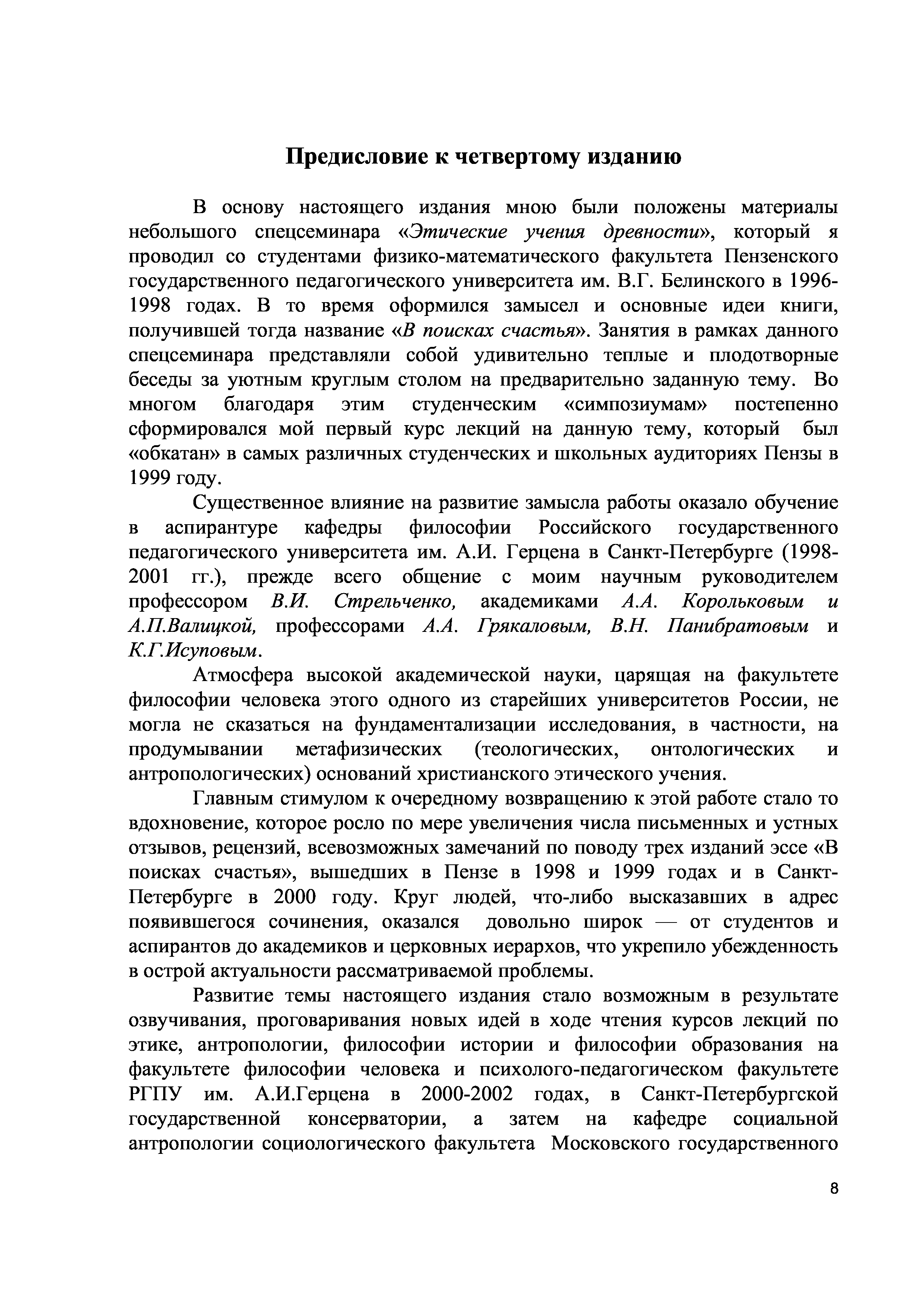 Предисловие к четвертому изданию

В основу настоящего издания мною были положены материалы небольшого спецсеминара «Этические учения древности», который я проводил со студентами физико-математического факультета Пензенского государственного педагогического университета им. В.Г. Белинского в 1996-1998 годах. В то время оформился замысел и основные идеи книги, получившей тогда название «В поисках счастья». Занятия в рамках данного спецсеминара представляли собой удивительно теплые и плодотворные беседы за уютным круглым столом на предварительно заданную тему. Во многом благодаря этим студенческим «симпозиумам» постепенно сформировался мой первый курс лекций на данную тему, который был «обкатан» в самых различных студенческих и школьных аудиториях Пензы в 1999 году.

Существенное влияние на развитие замысла работы оказало обучение в аспирантуре кафедры философии Российского государственного педагогического университета им. А.И. Герцена в Санкт-Петербурге (1998-2001 гг.), прежде всего общение с моим научным руководителем профессором В.И. Стрельченко, академиками А.А. Корольковым и А.П.Валицкой, профессорами А.А. Грякаловым, В.Н. Панибратовым и К.Г.Исуповым.

Атмосфера высокой академической науки, царящая на факультете философии человека этого одного из старейших университетов России, не могла не сказаться на фундаментализации исследования, в частности, на продумывании метафизических (теологических, онтологических и антропологических) оснований христианского этического учения.

Главным стимулом к очередному возвращению к этой работе стало то вдохновение, которое росло по мере увеличения числа письменных и устных отзывов, рецензий, всевозможных замечаний по поводу трех изданий эссе «В поисках счастья», вышедших в Пензе в 1998 и 1999 годах и в Санкт-Петербурге в 2000 году. Круг людей, что-либо высказавших в адрес появившегося сочинения, оказался довольно широк — от студентов и аспирантов до академиков и церковных иерархов, что укрепило убежденность в острой актуальности рассматриваемой проблемы.

Развитие темы настоящего издания стало возможным в результате озвучивания, проговаривания новых идей в ходе чтения курсов лекций по этике, антропологии, философии истории и философии образования на факультете философии человека и психолого-педагогическом факультете РГПУ им. А.И.Герцена в 2000-2002 годах, в Санкт-Петербургской государственной консерватории, а затем на кафедре социальной антропологии социологического факультета Московского государственного

8